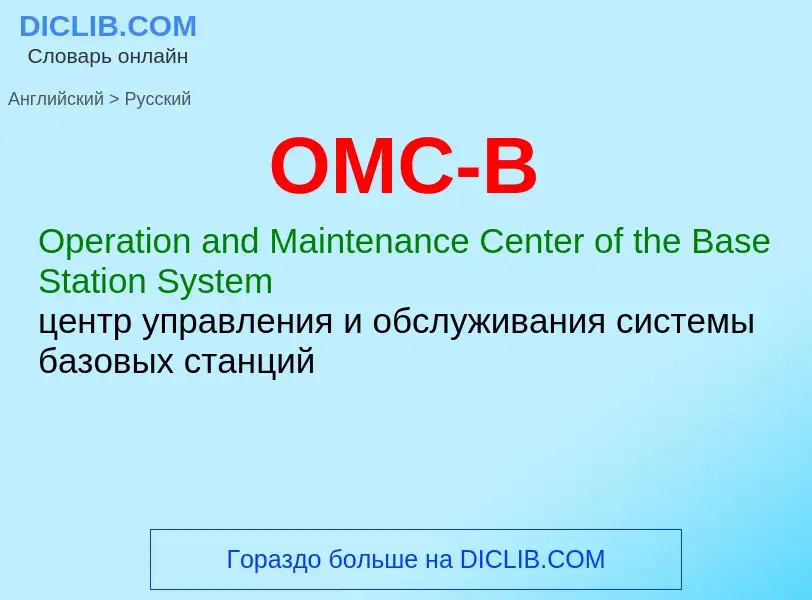 DICLIB.COM
Словарь онлайн

Английский > Русский

OMC-B

Operation and Maintenance Center of the Base Station System
центр управления и обслуживания системы базовых станций

Гораздо больше на DICLIB.COM